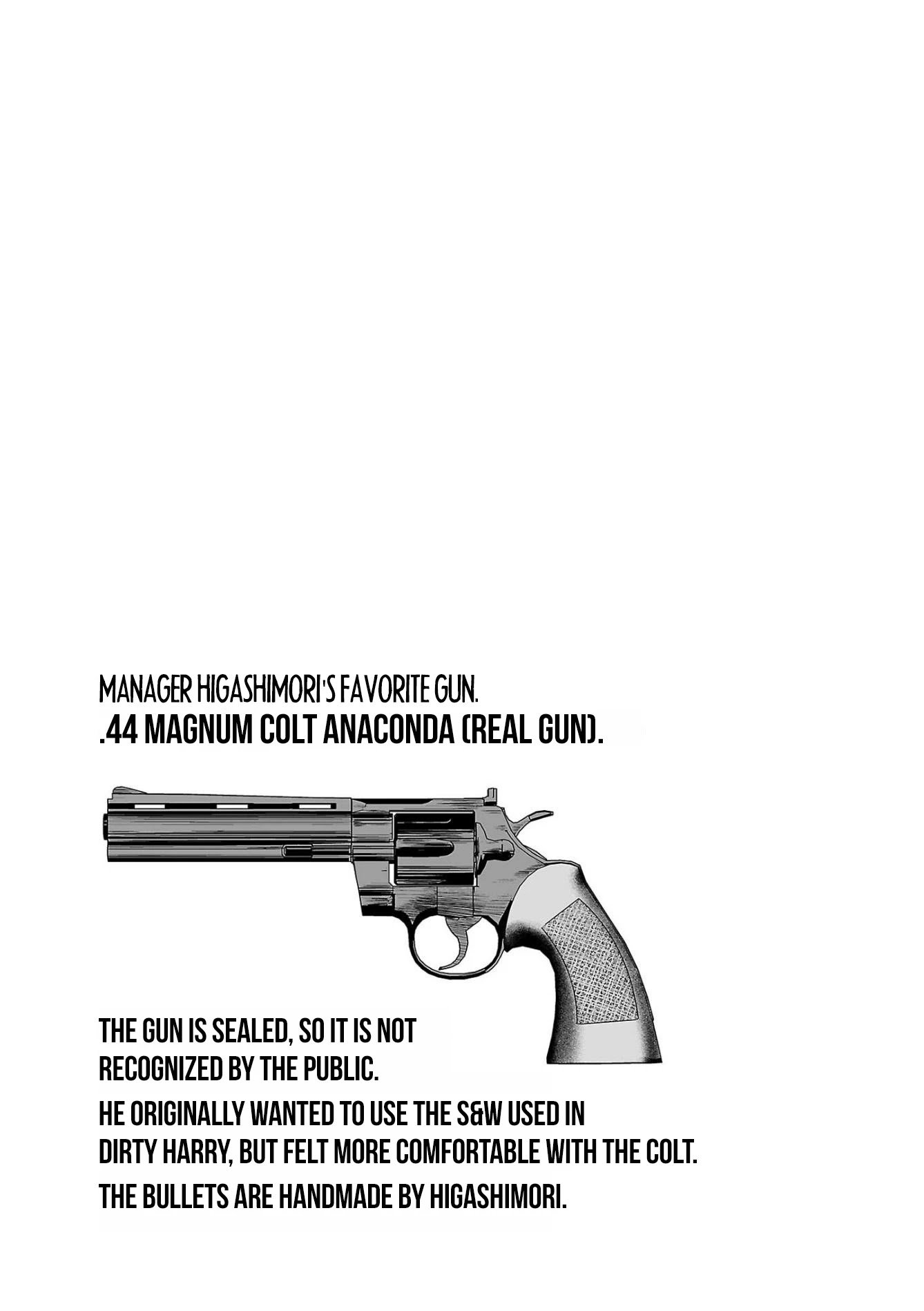 MANAGER HIGASHIMORI'S FAVORITE GUN.
.44 MAGNUM COLT ANACONDA (REAL GUN).

THE GUN IS SEALED, SO IT IS NOT RECOGNIZED BY THE PUBLIC.

HE ORIGINALLY WANTED TO USE THE S&W USED IN DIRTY HARRY, BUT FELT MORE COMFORTABLE WITH THE COLT.

THE BULLETS ARE HANDMADE BY HIGASHIMORI.